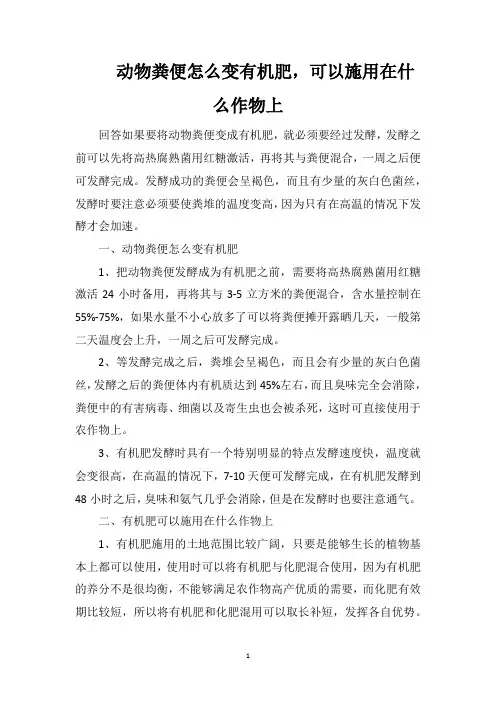 动物粪便怎么变有机肥，可以施用在什么作物上

回答如果要将动物粪便变成有机肥，就必须要经过发酵，发酵之前可以先将高热腐熟菌用红糖激活，再将其与粪便混合，一周之后便可发酵完成。发酵成功的粪便会呈褐色，而且有少量的灰白色菌丝，发酵时要注意必须要使粪堆的温度变高，因为只有在高温的情况下发酵才会加速。

一、动物粪便怎么变有机肥

1、把动物粪便发酵成为有机肥之前，需要将高热腐熟菌用红糖激活 24 小时备用，再将其与 3-5 立方米的粪便混合，含水量控制在 55%-75%，如果水量不小心放多了可以将粪便摊开露晒几天，一般第二天温度会上升，一周之后可发酵完成。

2、等发酵完成之后，粪堆会呈褐色，而且会有少量的灰白色菌丝，发酵之后的粪便体内有机质达到 45%左右，而且臭味完全会消除，粪便中的有害病毒、细菌以及寄生虫也会被杀死，这时可直接使用于农作物上。

3、有机肥发酵时具有一个特别明显的特点发酵速度快，温度就会变很高，在高温的情况下，7-10 天便可发酵完成，在有机肥发酵到 48 小时之后，臭味和氨气几乎会消除，但是在发酵时也要注意通气。

二、有机肥可以施用在什么作物上

1、有机肥施用的土地范围比较广阔，只要是能够生长的植物基本上都可以使用，使用时可以将有机肥与化肥混合使用，因为有机肥的养分不是很均衡，不能够满足农作物高产优质的需要，而化肥有效期比较短，所以将有机肥和化肥混用可以取长补短，发挥各自优势。

1